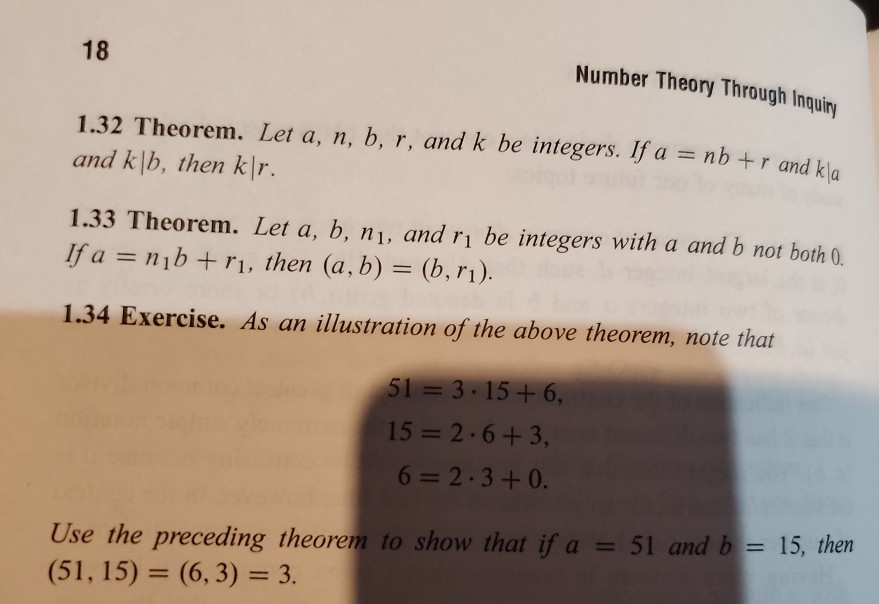 18

Number Theory Through Inquiry

1.32 Theorem. Let $a$, $n$, $b$, $r$, and $k$ be integers. If $a = nb + r$ and $k|a$ and $k|b$, then $k|r$.

1.33 Theorem. Let $a$, $b$, $n_1$, and $r_1$ be integers with $a$ and $b$ not both 0. If $a = n_1 b + r_1$, then $(a, b) = (b, r_1)$.

1.34 Exercise. As an illustration of the above theorem, note that

$51 = 3 \cdot 15 + 6,$
$15 = 2 \cdot 6 + 3,$
$6 = 2 \cdot 3 + 0.$

Use the preceding theorem to show that if $a = 51$ and $b = 15$, then $(51, 15) = (6, 3) = 3$.